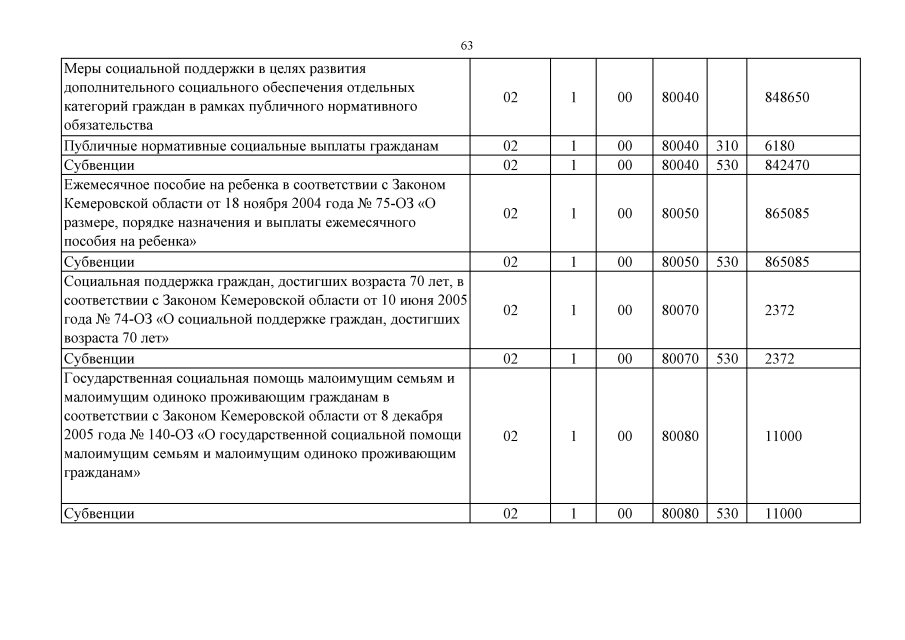 63

| | | | | | | |
|---|---|---|---|---|---|---|
| Меры социальной поддержки в целях развития дополнительного социального обеспечения отдельных категорий граждан в рамках публичного нормативного обязательства | 02 | 1 | 00 | 80040 | | 848650 |
| Публичные нормативные социальные выплаты гражданам | 02 | 1 | 00 | 80040 | 310 | 6180 |
| Субвенции | 02 | 1 | 00 | 80040 | 530 | 842470 |
| Ежемесячное пособие на ребенка в соответствии с Законом Кемеровской области от 18 ноября 2004 года № 75-ОЗ «О размере, порядке назначения и выплаты ежемесячного пособия на ребенка» | 02 | 1 | 00 | 80050 | | 865085 |
| Субвенции | 02 | 1 | 00 | 80050 | 530 | 865085 |
| Социальная поддержка граждан, достигших возраста 70 лет, в соответствии с Законом Кемеровской области от 10 июня 2005 года № 74-ОЗ «О социальной поддержке граждан, достигших возраста 70 лет» | 02 | 1 | 00 | 80070 | | 2372 |
| Субвенции | 02 | 1 | 00 | 80070 | 530 | 2372 |
| Государственная социальная помощь малоимущим семьям и малоимущим одиноко проживающим гражданам в соответствии с Законом Кемеровской области от 8 декабря 2005 года № 140-ОЗ «О государственной социальной помощи малоимущим семьям и малоимущим одиноко проживающим гражданам» | 02 | 1 | 00 | 80080 | | 11000 |
| Субвенции | 02 | 1 | 00 | 80080 | 530 | 11000 |